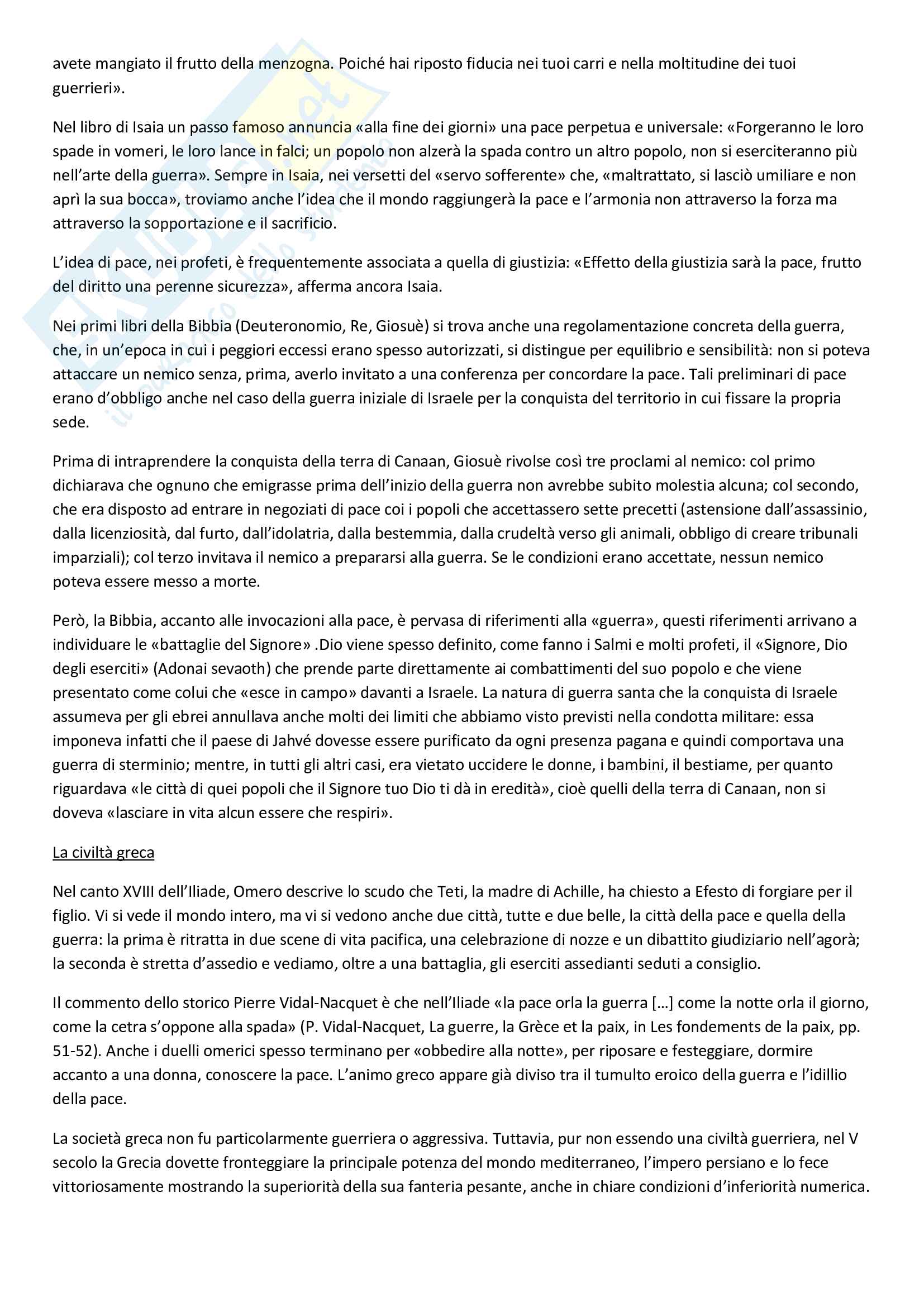 avete mangiato il frutto della menzogna. Poiché hai riposto fiducia nei tuoi carri e nella moltitudine dei tuoi guerrieri».

Nel libro di Isaia un passo famoso annuncia «alla fine dei giorni» una pace perpetua e universale: «Forgeranno le loro spade in vomeri, le loro lance in falci; un popolo non alzerà la spada contro un altro popolo, non si eserciteranno più nell'arte della guerra». Sempre in Isaia, nei versetti del «servo sofferente» che, «maltrattato, si lasciò umiliare e non aprì la sua bocca», troviamo anche l'idea che il mondo raggiungerà la pace e l'armonia non attraverso la forza ma attraverso la sopportazione e il sacrificio.

L'idea di pace, nei profeti, è frequentemente associata a quella di giustizia: «Effetto della giustizia sarà la pace, frutto del diritto una perenne sicurezza», afferma ancora Isaia.

Nei primi libri della Bibbia (Deuteronomio, Re, Giosuè) si trova anche una regolamentazione concreta della guerra, che, in un'epoca in cui i peggiori eccessi erano spesso autorizzati, si distingue per equilibrio e sensibilità: non si poteva attaccare un nemico senza, prima, averlo invitato a una conferenza per concordare la pace. Tali preliminari di pace erano d'obbligo anche nel caso della guerra iniziale di Israele per la conquista del territorio in cui fissare la propria sede.

Prima di intraprendere la conquista della terra di Canaan, Giosuè rivolse così tre proclami al nemico: col primo dichiarava che ognuno che emigrasse prima dell'inizio della guerra non avrebbe subito molestia alcuna; col secondo, che era disposto ad entrare in negoziati di pace coi i popoli che accettassero sette precetti (astensione dall'assassinio, dalla licenziosità, dal furto, dall'idolatria, dalla bestemmia, dalla crudeltà verso gli animali, obbligo di creare tribunali imparziali); col terzo invitava il nemico a prepararsi alla guerra. Se le condizioni erano accettate, nessun nemico poteva essere messo a morte.

Però, la Bibbia, accanto alle invocazioni alla pace, è pervasa di riferimenti alla «guerra», questi riferimenti arrivano a individuare le «battaglie del Signore» .Dio viene spesso definito, come fanno i Salmi e molti profeti, il «Signore, Dio degli eserciti» (Adonai sevaoth) che prende parte direttamente ai combattimenti del suo popolo e che viene presentato come colui che «esce in campo» davanti a Israele. La natura di guerra santa che la conquista di Israele assumeva per gli ebrei annullava anche molti dei limiti che abbiamo visto previsti nella condotta militare: essa imponeva infatti che il paese di Jahvé dovesse essere purificato da ogni presenza pagana e quindi comportava una guerra di sterminio; mentre, in tutti gli altri casi, era vietato uccidere le donne, i bambini, il bestiame, per quanto riguardava «le città di quei popoli che il Signore tuo Dio ti dà in eredità», cioè quelli della terra di Canaan, non si doveva «lasciare in vita alcun essere che respiri».

La civiltà greca

Nel canto XVIII dell'Iliade, Omero descrive lo scudo che Teti, la madre di Achille, ha chiesto a Efesto di forgiare per il figlio. Vi si vede il mondo intero, ma vi si vedono anche due città, tutte e due belle, la città della pace e quella della guerra: la prima è ritratta in due scene di vita pacifica, una celebrazione di nozze e un dibattito giudiziario nell'agorà; la seconda è stretta d'assedio e vediamo, oltre a una battaglia, gli eserciti assedianti seduti a consiglio.

Il commento dello storico Pierre Vidal-Nacquet è che nell'Iliade «la pace orla la guerra […] come la notte orla il giorno, come la cetra s'oppone alla spada» (P. Vidal-Nacquet, La guerre, la Grèce et la paix, in Les fondements de la paix, pp. 51-52). Anche i duelli omerici spesso terminano per «obbedire alla notte», per riposare e festeggiare, dormire accanto a una donna, conoscere la pace. L'animo greco appare già diviso tra il tumulto eroico della guerra e l'idillio della pace.

La società greca non fu particolarmente guerriera o aggressiva. Tuttavia, pur non essendo una civiltà guerriera, nel V secolo la Grecia dovette fronteggiare la principale potenza del mondo mediterraneo, l'impero persiano e lo fece vittoriosamente mostrando la superiorità della sua fanteria pesante, anche in chiare condizioni d'inferiorità numerica.